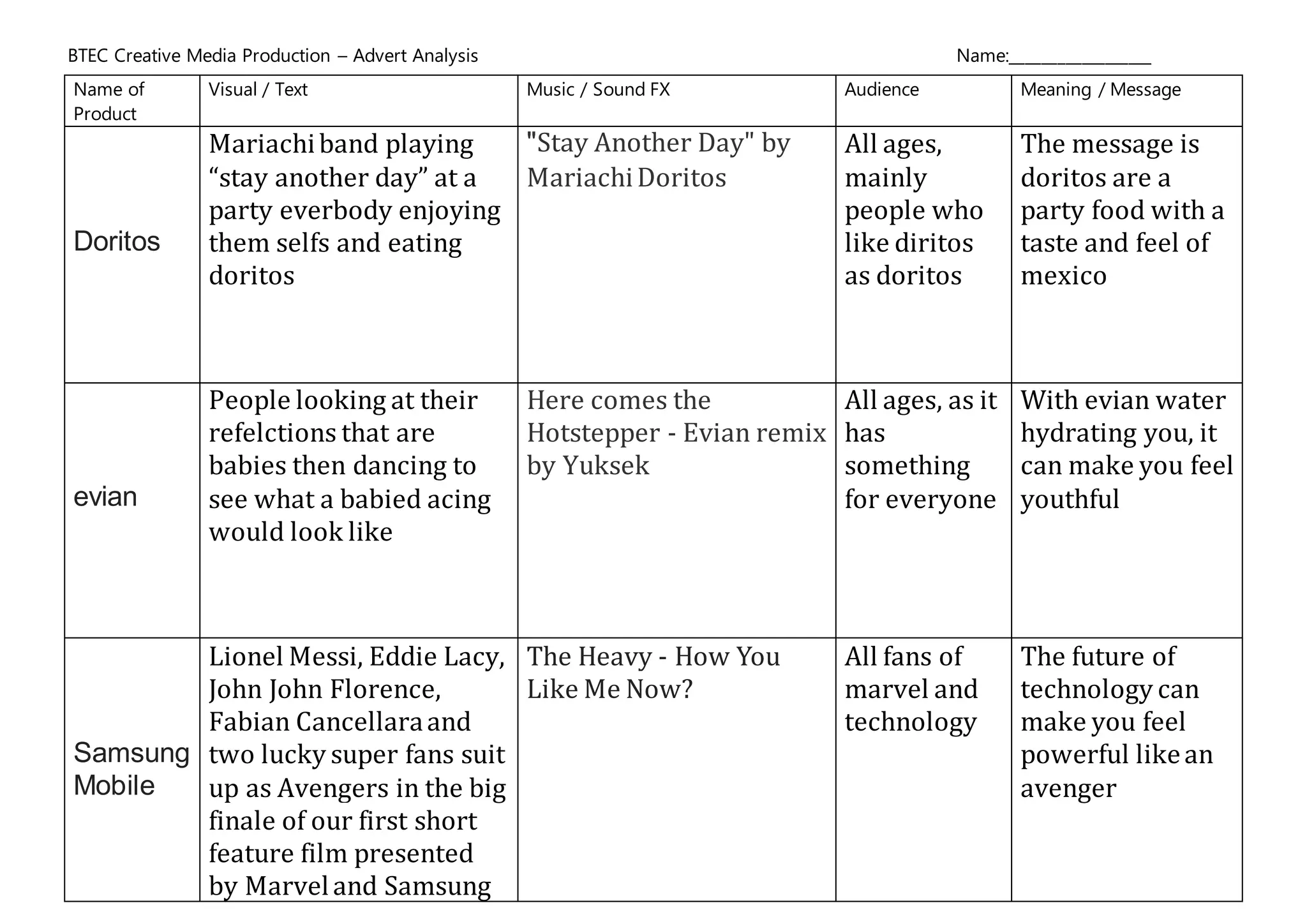 BTEC Creative Media Production – Advert Analysis Name:________________

| Name of Product | Visual / Text | Music / Sound FX | Audience | Meaning / Message |
|---|---|---|---|---|
| Doritos | Mariachi band playing “stay another day” at a party everbody enjoying them selfs and eating doritos | "Stay Another Day" by Mariachi Doritos | All ages, mainly people who like diritos as doritos | The message is doritos are a party food with a taste and feel of mexico |
| evian | People looking at their refelctions that are babies then dancing to see what a babied acing would look like | Here comes the Hotstepper - Evian remix by Yuksek | All ages, as it has something for everyone | With evian water hydrating you, it can make you feel youthful |
| Samsung Mobile | Lionel Messi, Eddie Lacy, John John Florence, Fabian Cancellara and two lucky super fans suit up as Avengers in the big finale of our first short feature film presented by Marvel and Samsung | The Heavy - How You Like Me Now? | All fans of marvel and technology | The future of technology can make you feel powerful like an avenger |